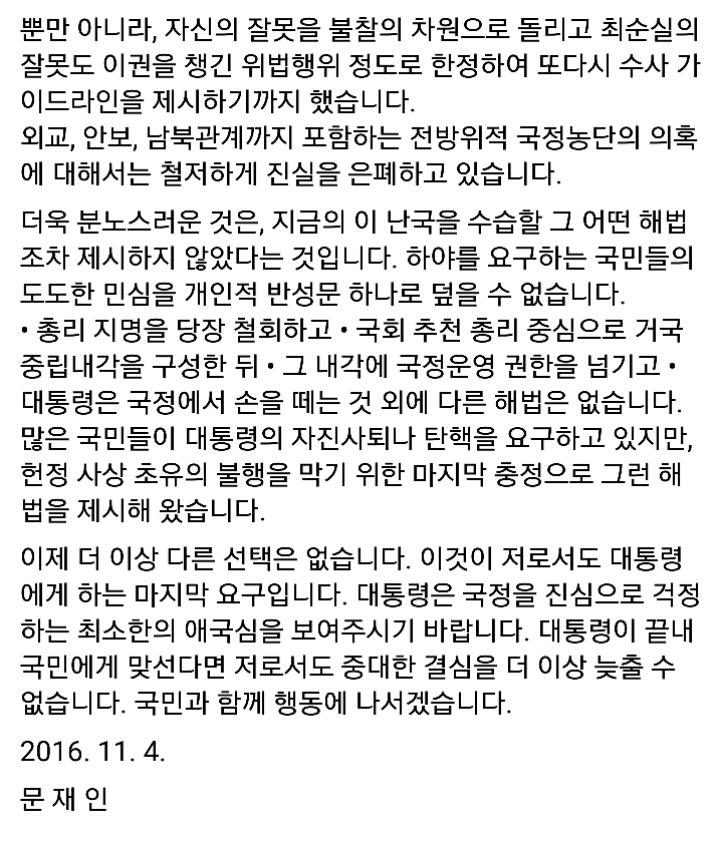 뿐만 아니라, 자신의 잘못을 불찰의 차원으로 돌리고 최순실의 잘못도 이권을 챙긴 위법행위 정도로 한정하여 또다시 수사 가이드라인을 제시하기까지 했습니다.
외교, 안보, 남북관계까지 포함하는 전방위적 국정농단의 의혹에 대해서는 철저하게 진실을 은폐하고 있습니다.

더욱 분노스러운 것은, 지금의 이 난국을 수습할 그 어떤 해법조차 제시하지 않았다는 것입니다. 하야를 요구하는 국민들의 도도한 민심을 개인적 반성문 하나로 덮을 수 없습니다.
• 총리 지명을 당장 철회하고 • 국회 추천 총리 중심으로 거국중립내각을 구성한 뒤 • 그 내각에 국정운영 권한을 넘기고 • 대통령은 국정에서 손을 떼는 것 외에 다른 해법은 없습니다.
많은 국민들이 대통령의 자진사퇴나 탄핵을 요구하고 있지만, 헌정 사상 초유의 불행을 막기 위한 마지막 충정으로 그런 해법을 제시해 왔습니다.

이제 더 이상 다른 선택은 없습니다. 이것이 저로서도 대통령에게 하는 마지막 요구입니다. 대통령은 국정을 진심으로 걱정하는 최소한의 애국심을 보여주시기 바랍니다. 대통령이 끝내 국민에게 맞선다면 저로서도 중대한 결심을 더 이상 늦출 수 없습니다. 국민과 함께 행동에 나서겠습니다.

2016. 11. 4.

문 재 인